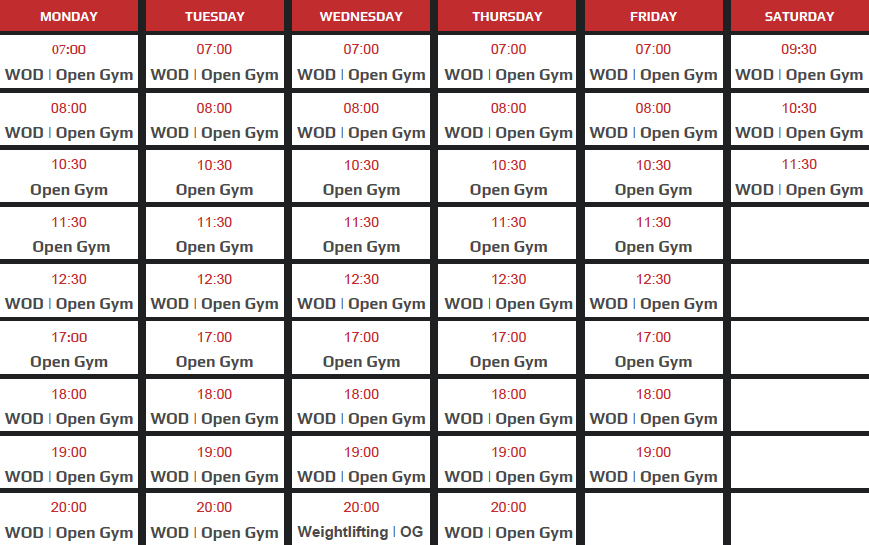 | MONDAY | TUESDAY | WEDNESDAY | THURSDAY | FRIDAY | SATURDAY |
|---|---|---|---|---|---|
| 07:00 WOD \| Open Gym | 07:00 WOD \| Open Gym | 07:00 WOD \| Open Gym | 07:00 WOD \| Open Gym | 07:00 WOD \| Open Gym | 09:30 WOD \| Open Gym |
| 08:00 WOD \| Open Gym | 08:00 WOD \| Open Gym | 08:00 WOD \| Open Gym | 08:00 WOD \| Open Gym | 08:00 WOD \| Open Gym | 10:30 WOD \| Open Gym |
| 10:30 Open Gym | 10:30 Open Gym | 10:30 Open Gym | 10:30 Open Gym | 10:30 Open Gym | 11:30 WOD \| Open Gym |
| 11:30 Open Gym | 11:30 Open Gym | 11:30 Open Gym | 11:30 Open Gym | 11:30 Open Gym | |
| 12:30 WOD \| Open Gym | 12:30 WOD \| Open Gym | 12:30 WOD \| Open Gym | 12:30 WOD \| Open Gym | 12:30 WOD \| Open Gym | |
| 17:00 Open Gym | 17:00 Open Gym | 17:00 Open Gym | 17:00 Open Gym | 17:00 Open Gym | |
| 18:00 WOD \| Open Gym | 18:00 WOD \| Open Gym | 18:00 WOD \| Open Gym | 18:00 WOD \| Open Gym | 18:00 WOD \| Open Gym | |
| 19:00 WOD \| Open Gym | 19:00 WOD \| Open Gym | 19:00 WOD \| Open Gym | 19:00 WOD \| Open Gym | 19:00 WOD \| Open Gym | |
| 20:00 WOD \| Open Gym | 20:00 WOD \| Open Gym | 20:00 Weightlifting \| OG | 20:00 WOD \| Open Gym | | |